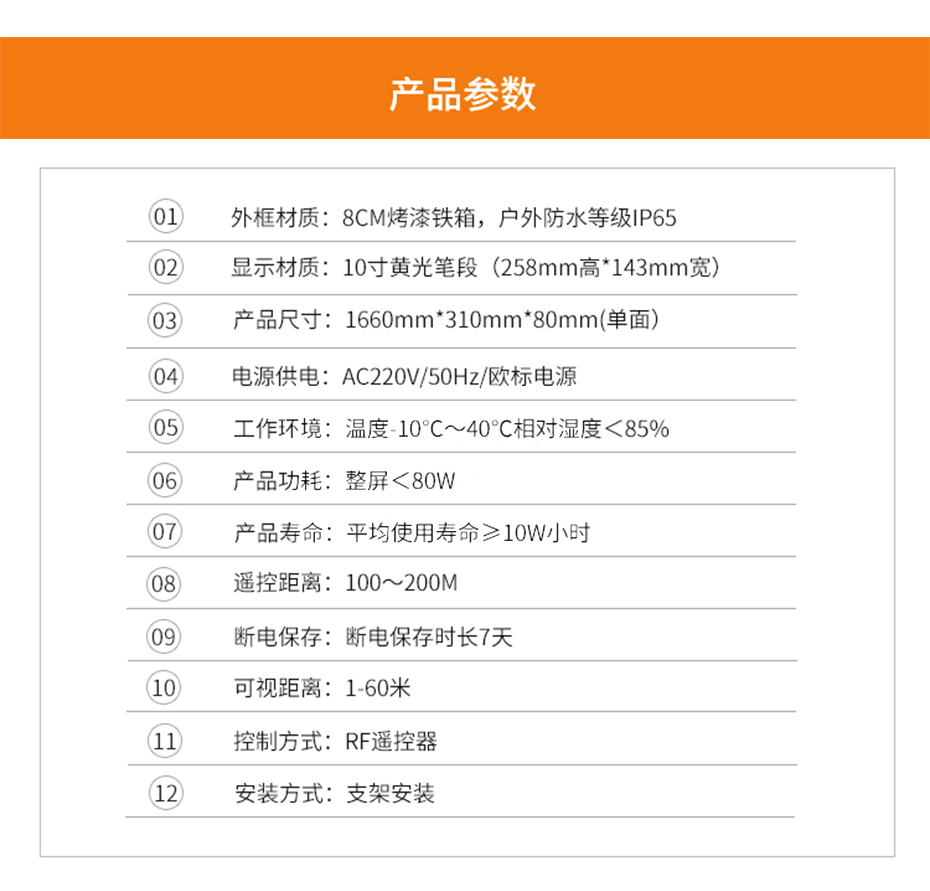 产品参数

01 外框材质：8CM烤漆铁箱，户外防水等级IP65

02 显示材质：10寸黄光笔段（258mm高*143mm宽）

03 产品尺寸：1660mm*310mm*80mm(单面)

04 电源供电：AC220V/50Hz/欧标电源

05 工作环境：温度-10°C～40°C相对湿度＜85%

06 产品功耗：整屏＜80W

07 产品寿命：平均使用寿命≥10W小时

08 遥控距离：100～200M

09 断电保存：断电保存时长7天

10 可视距离：1-60米

11 控制方式：RF遥控器

12 安装方式：支架安装